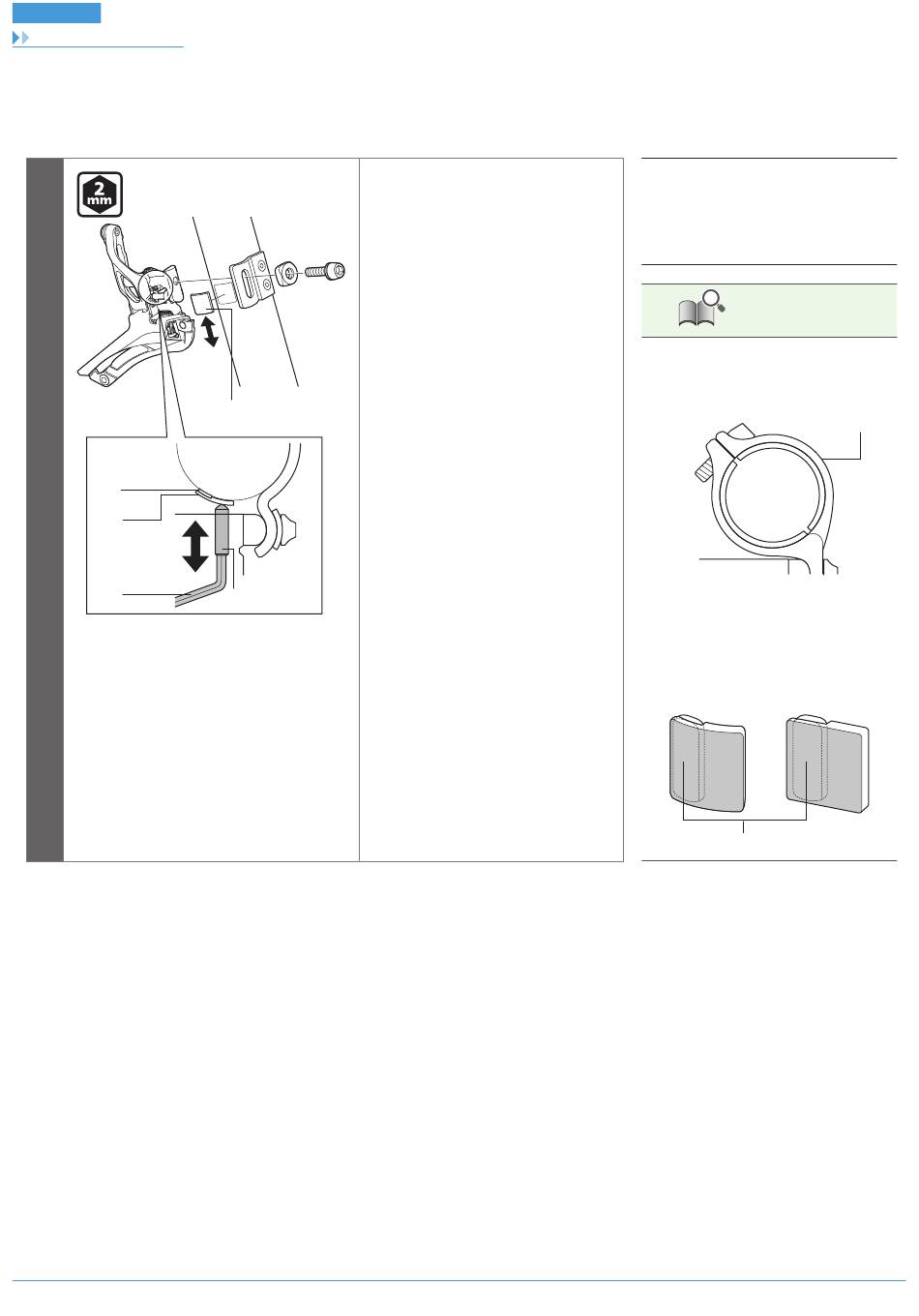 2
mm